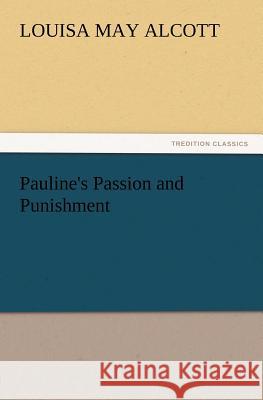 LOUISA MAY ALCOTT

TREDITION CLASSICS

Pauline's Passion and Punishment

Kraina Książek